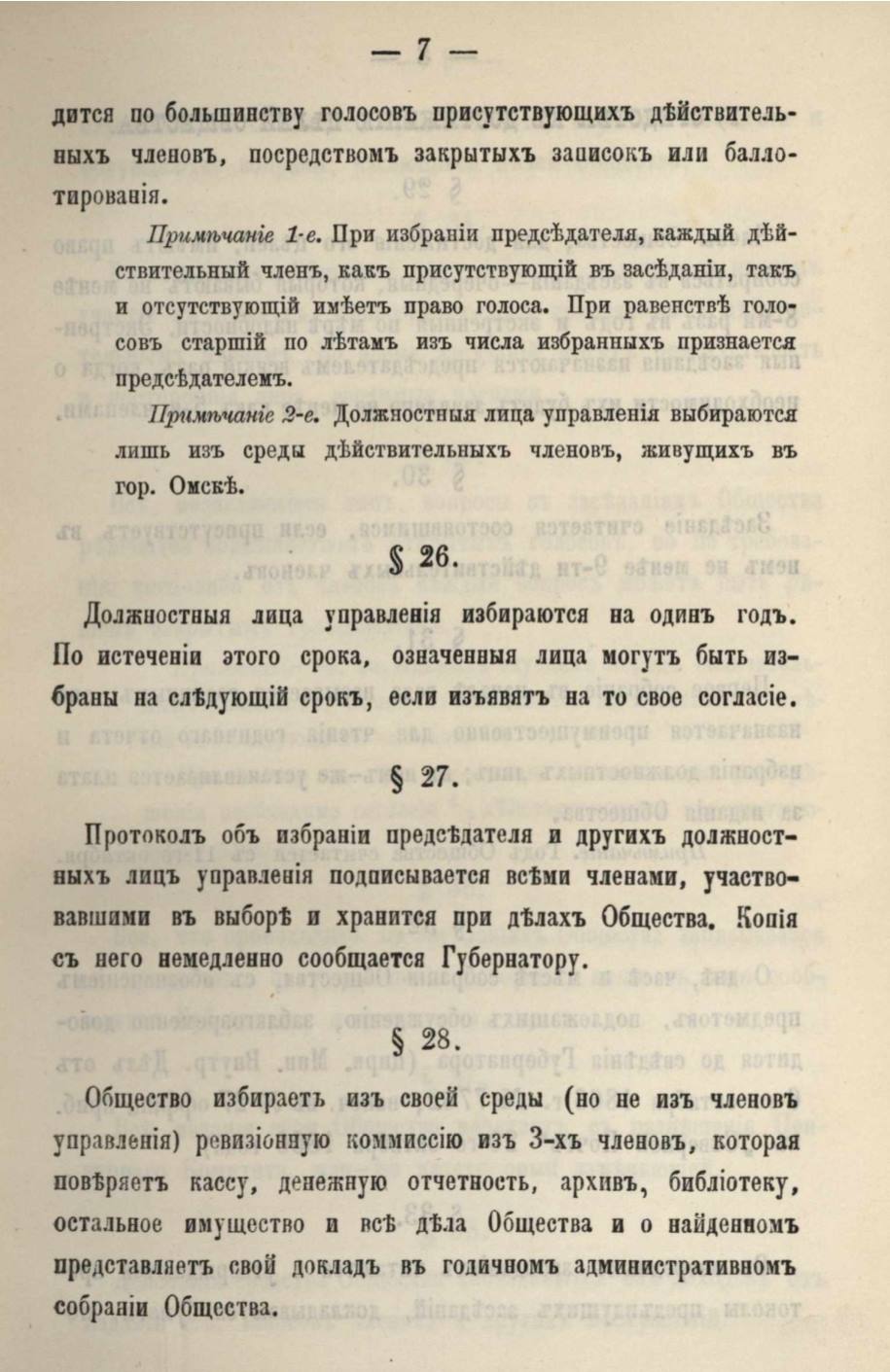 — 7 —

дится по большинству голосовъ присутствующихъ дѣйствительныхъ членовъ, посредствомъ закрытыхъ записокъ или баллотированія.

Примѣчаніе 1-е. При избраніи предсѣдателя, каждый дѣйствительный членъ, какъ присутствующій въ засѣданіи, такъ и отсутствующій имѣетъ право голоса. При равенствѣ голосовъ старшій по лѣтамъ изъ числа избранныхъ признается предсѣдателемъ.

Примѣчаніе 2-е. Должностныя лица управленія выбираются лишь изъ среды дѣйствительныхъ членовъ, живущихъ въ гор. Омскѣ.

§ 26.

Должностныя лица управленія избираются на одинъ годъ. По истеченіи этого срока, означенныя лица могутъ быть избраны на слѣдующій срокъ, если изъявятъ на то свое согласіе.

§ 27.

Протоколъ объ избраніи предсѣдателя и другихъ должностныхъ лицъ управленія подписывается всѣми членами, участвовавшими въ выборѣ и хранится при дѣлахъ Общества. Копія съ него немедленно сообщается Губернатору.

§ 28.

Общество избираетъ изъ своей среды (но не изъ членовъ управленія) ревизіонную коммиссію изъ 3-хъ членовъ, которая повѣряетъ кассу, денежную отчетность, архивъ, библіотеку, остальное имущество и всѣ дѣла Общества и о найденномъ представляетъ свой докладъ въ годичномъ административномъ собраніи Общества.